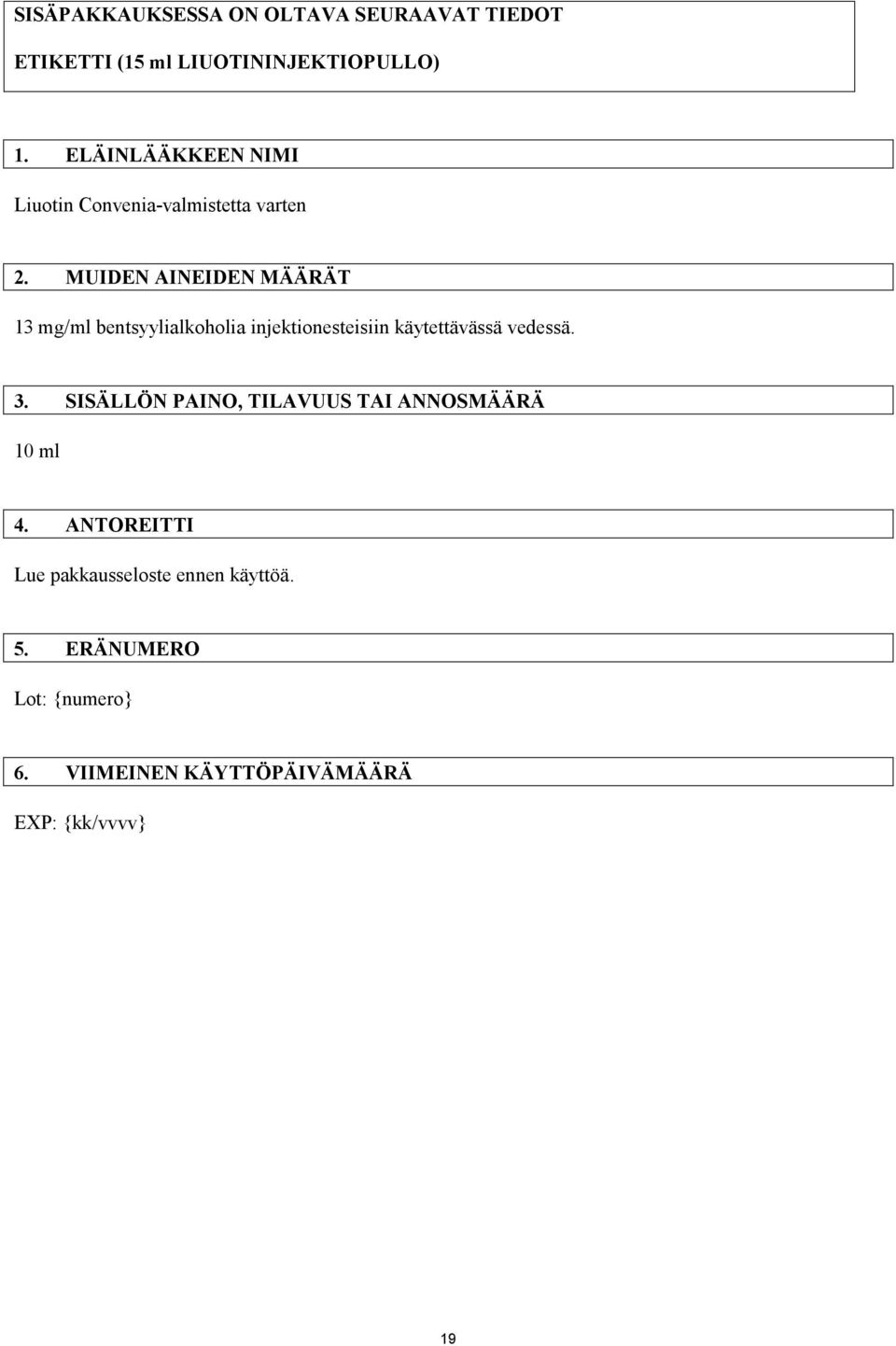 SISÄPAKKAUKSESSA ON OLTAVA SEURAAVAT TIEDOT

ETIKETTI (15 ml LIUOTININJEKTIOPULLO)

1. ELÄINLÄÄKKEEN NIMI

Liuotin Convenia-valmistetta varten

2. MUIDEN AINEIDEN MÄÄRÄT

13 mg/ml bentsyylialkoholia injektionesteisiin käytettävässä vedessä.

3. SISÄLLÖN PAINO, TILAVUUS TAI ANNOSMÄÄRÄ

10 ml

4. ANTOREITTI

Lue pakkausseloste ennen käyttöä.

5. ERÄNUMERO

Lot: {numero}

6. VIIMEINEN KÄYTTÖPÄIVÄMÄÄRÄ

EXP: {kk/vvvv}

19